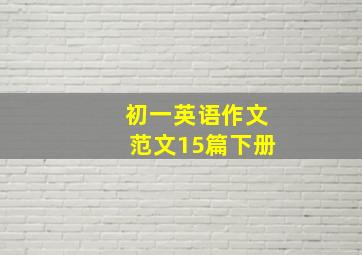 初一英语作文
范文15篇下册